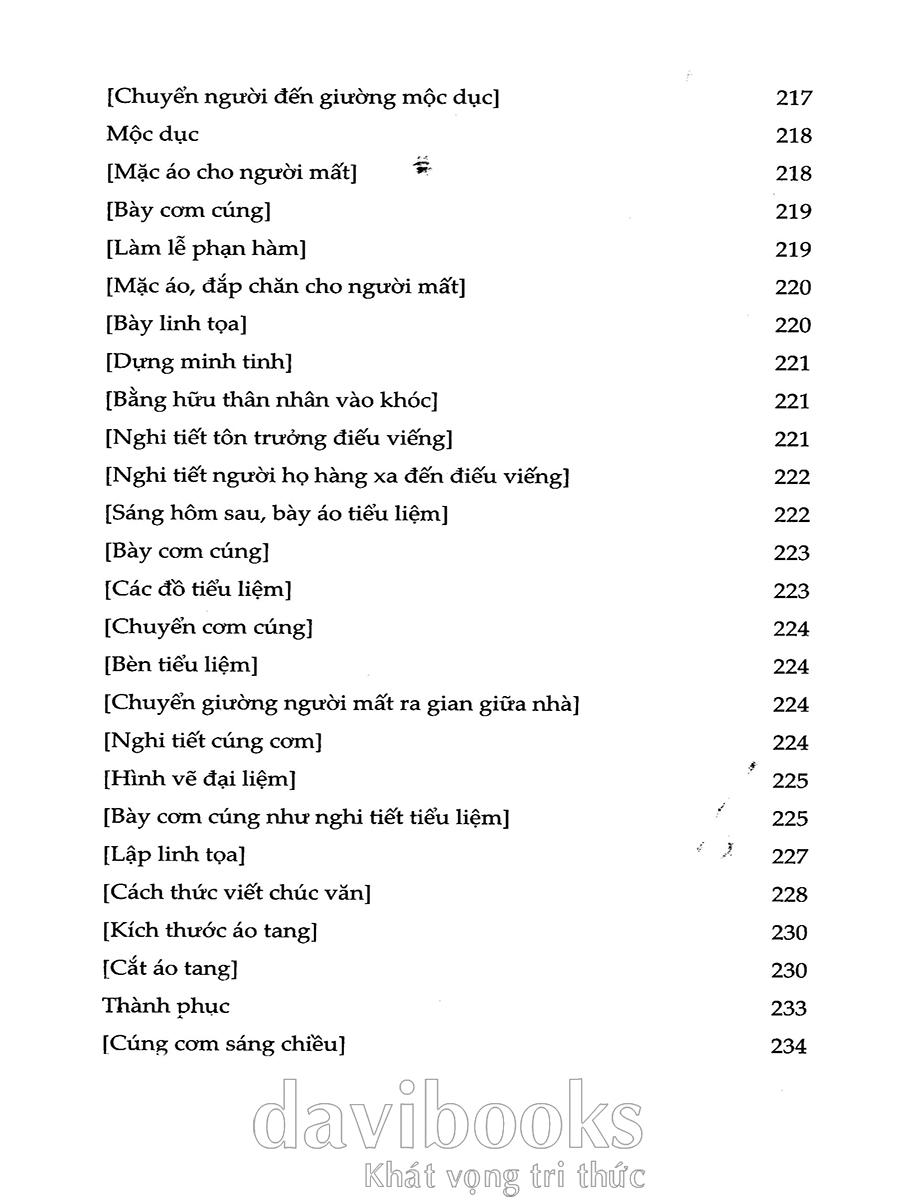 [Chuyển người đến giường mộc dục] 217
Mộc dục 218
[Mặc áo cho người mất] 218
[Bày cơm cúng] 219
[Làm lễ phạn hàm] 219
[Mặc áo, đắp chăn cho người mất] 220
[Bày linh tọa] 220
[Dựng minh tinh] 221
[Bằng hữu thân nhân vào khóc] 221
[Nghi tiết tôn trưởng điếu viếng] 221
[Nghi tiết người họ hàng xa đến điếu viếng] 222
[Sáng hôm sau, bày áo tiểu liệm] 222
[Bày cơm cúng] 223
[Các đồ tiểu liệm] 223
[Chuyển cơm cúng] 224
[Bèn tiểu liệm] 224
[Chuyển giường người mất ra gian giữa nhà] 224
[Nghi tiết cúng cơm] 224
[Hình vẽ đại liệm] 225
[Bày cơm cúng như nghi tiết tiểu liệm] 225
[Lập linh tọa] 227
[Cách thức viết chúc văn] 228
[Kích thước áo tang] 230
[Cắt áo tang] 230
Thành phục 233
[Cúng cơm sáng chiều] 234

davibooks
Khát vọng tri thức